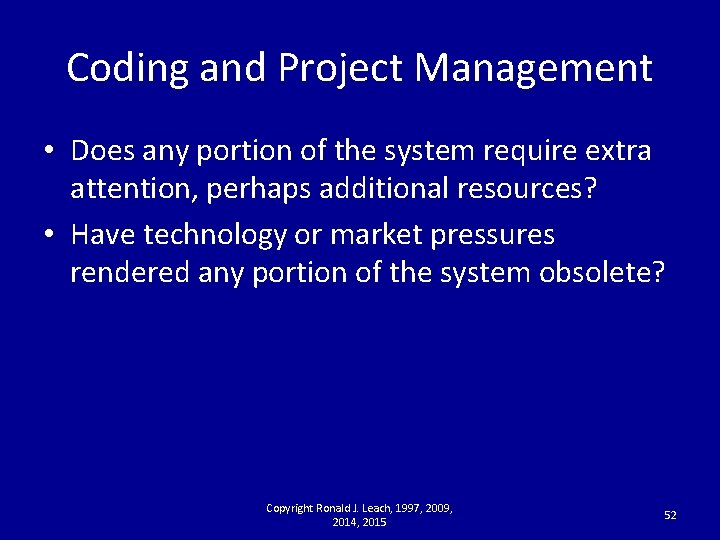 Coding and Project Management

• Does any portion of the system require extra attention, perhaps additional resources?

• Have technology or market pressures rendered any portion of the system obsolete?

Copyright Ronald J. Leach, 1997, 2009, 2014, 2015

52